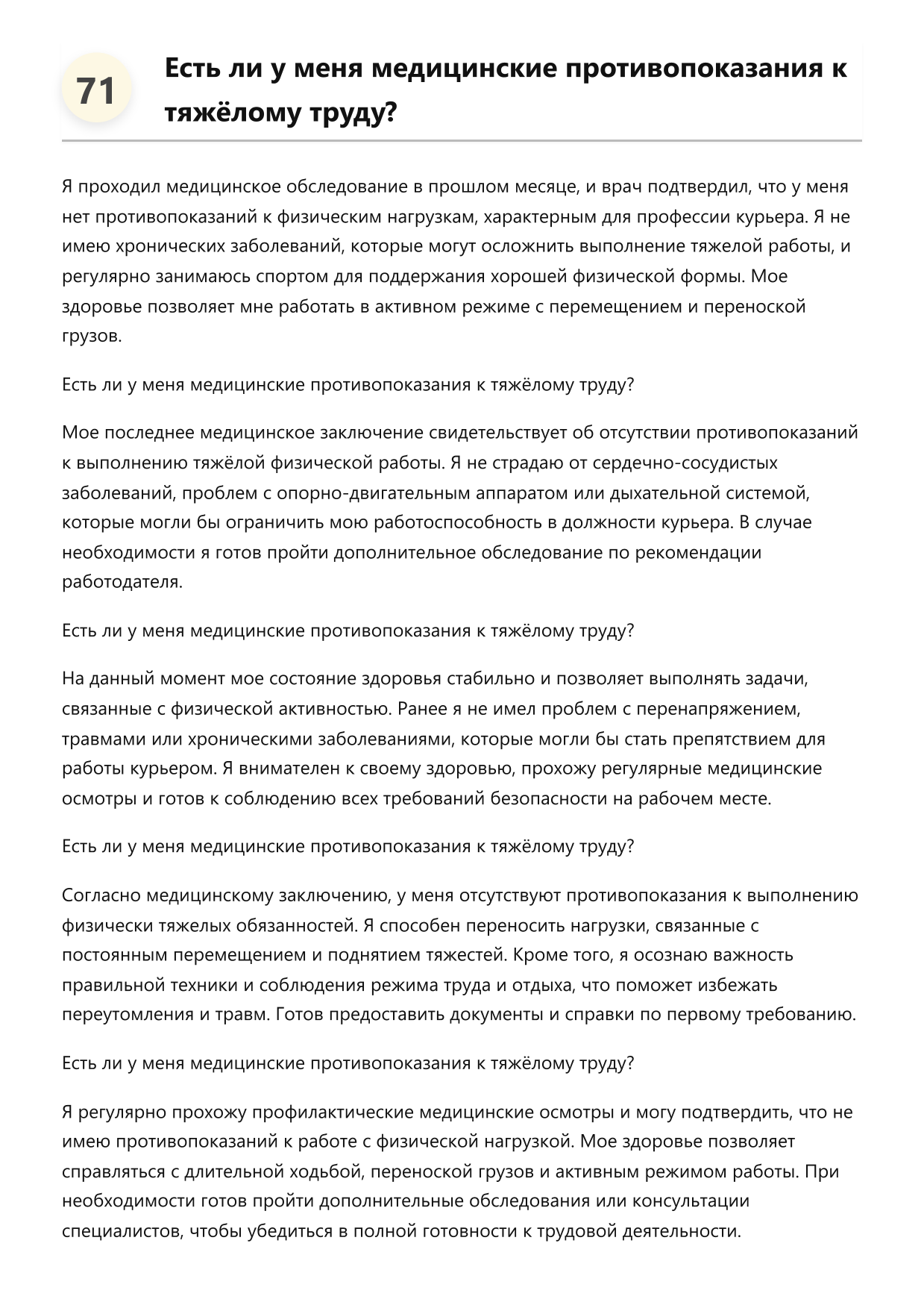 71

Есть ли у меня медицинские противопоказания к тяжёлому труду?

Я проходил медицинское обследование в прошлом месяце, и врач подтвердил, что у меня нет противопоказаний к физическим нагрузкам, характерным для профессии курьера. Я не имею хронических заболеваний, которые могут осложнить выполнение тяжелой работы, и регулярно занимаюсь спортом для поддержания хорошей физической формы. Мое здоровье позволяет мне работать в активном режиме с перемещением и переноской грузов.

Есть ли у меня медицинские противопоказания к тяжёлому труду?

Мое последнее медицинское заключение свидетельствует об отсутствии противопоказаний к выполнению тяжёлой физической работы. Я не страдаю от сердечно-сосудистых заболеваний, проблем с опорно-двигательным аппаратом или дыхательной системой, которые могли бы ограничить мою работоспособность в должности курьера. В случае необходимости я готов пройти дополнительное обследование по рекомендации работодателя.

Есть ли у меня медицинские противопоказания к тяжёлому труду?

На данный момент мое состояние здоровья стабильно и позволяет выполнять задачи, связанные с физической активностью. Ранее я не имел проблем с перенапряжением, травмами или хроническими заболеваниями, которые могли бы стать препятствием для работы курьером. Я внимателен к своему здоровью, прохожу регулярные медицинские осмотры и готов к соблюдению всех требований безопасности на рабочем месте.

Есть ли у меня медицинские противопоказания к тяжёлому труду?

Согласно медицинскому заключению, у меня отсутствуют противопоказания к выполнению физически тяжелых обязанностей. Я способен переносить нагрузки, связанные с постоянным перемещением и поднятием тяжестей. Кроме того, я осознаю важность правильной техники и соблюдения режима труда и отдыха, что поможет избежать переутомления и травм. Готов предоставить документы и справки по первому требованию.

Есть ли у меня медицинские противопоказания к тяжёлому труду?

Я регулярно прохожу профилактические медицинские осмотры и могу подтвердить, что не имею противопоказаний к работе с физической нагрузкой. Мое здоровье позволяет справляться с длительной ходьбой, переноской грузов и активным режимом работы. При необходимости готов пройти дополнительные обследования или консультации специалистов, чтобы убедиться в полной готовности к трудовой деятельности.